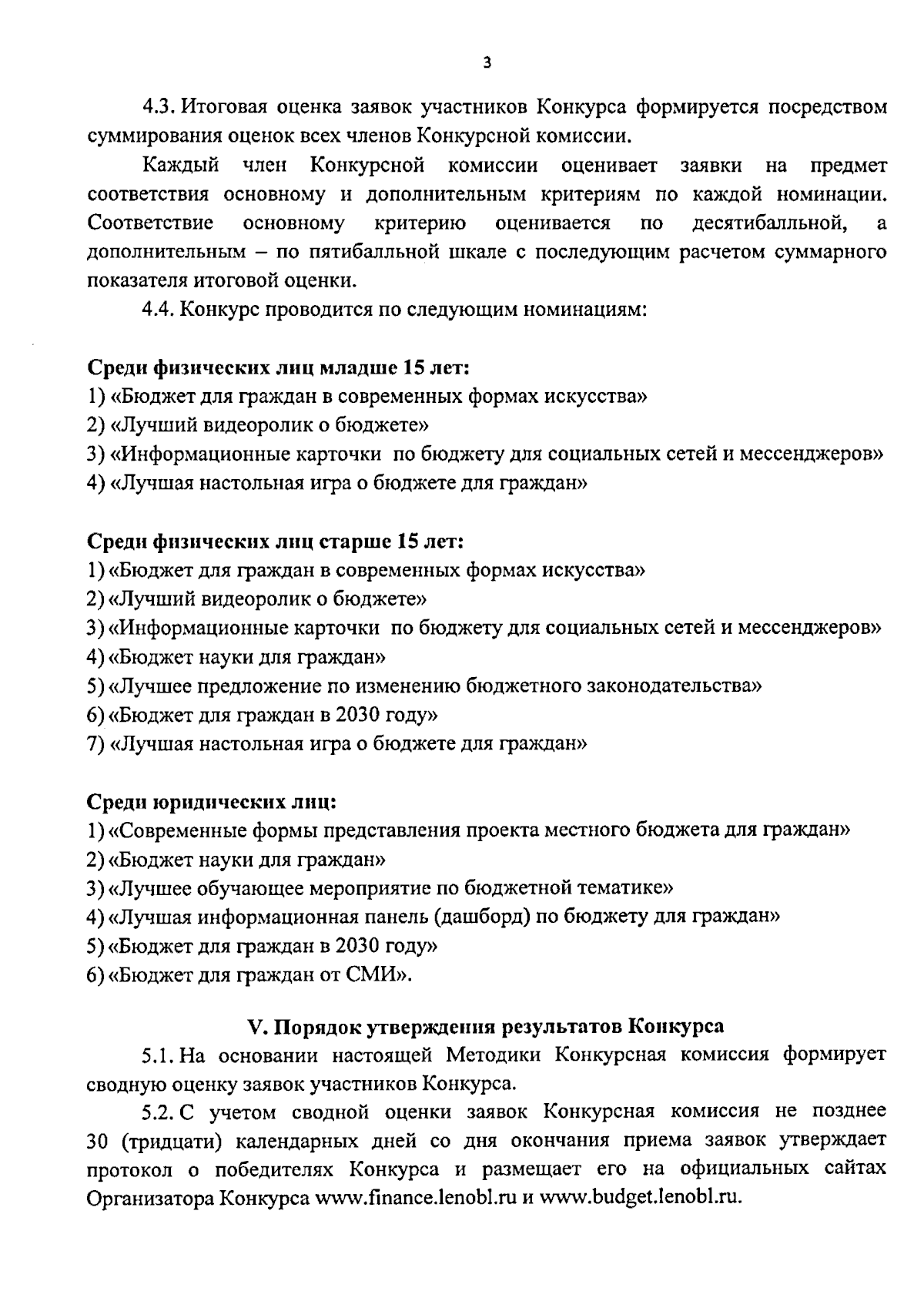 3

4.3. Итоговая оценка заявок участников Конкурса формируется посредством суммирования оценок всех членов Конкурсной комиссии.

Каждый член Конкурсной комиссии оценивает заявки на предмет соответствия основному и дополнительным критериям по каждой номинации. Соответствие основному критерию оценивается по десятибалльной, а дополнительным – по пятибалльной шкале с последующим расчетом суммарного показателя итоговой оценки.

4.4. Конкурс проводится по следующим номинациям:

Среди физических лиц младше 15 лет:
1) «Бюджет для граждан в современных формах искусства»
2) «Лучший видеоролик о бюджете»
3) «Информационные карточки по бюджету для социальных сетей и мессенджеров»
4) «Лучшая настольная игра о бюджете для граждан»

Среди физических лиц старше 15 лет:
1) «Бюджет для граждан в современных формах искусства»
2) «Лучший видеоролик о бюджете»
3) «Информационные карточки по бюджету для социальных сетей и мессенджеров»
4) «Бюджет науки для граждан»
5) «Лучшее предложение по изменению бюджетного законодательства»
6) «Бюджет для граждан в 2030 году»
7) «Лучшая настольная игра о бюджете для граждан»

Среди юридических лиц:
1) «Современные формы представления проекта местного бюджета для граждан»
2) «Бюджет науки для граждан»
3) «Лучшее обучающее мероприятие по бюджетной тематике»
4) «Лучшая информационная панель (дашборд) по бюджету для граждан»
5) «Бюджет для граждан в 2030 году»
6) «Бюджет для граждан от СМИ».

V. Порядок утверждения результатов Конкурса

5.1. На основании настоящей Методики Конкурсная комиссия формирует сводную оценку заявок участников Конкурса.

5.2. С учетом сводной оценки заявок Конкурсная комиссия не позднее 30 (тридцати) календарных дней со дня окончания приема заявок утверждает протокол о победителях Конкурса и размещает его на официальных сайтах Организатора Конкурса www.finance.lenobl.ru и www.budget.lenobl.ru.